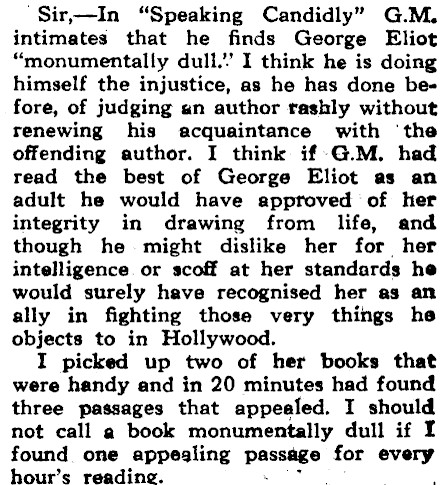 Sir,—In "Speaking Candidly" G.M. intimates that he finds George Eliot "monumentally dull." I think he is doing himself the injustice, as he has done before, of judging an author rashly without renewing his acquaintance with the offending author. I think if G.M. had read the best of George Eliot as an adult he would have approved of her integrity in drawing from life, and though he might dislike her for her intelligence or scoff at her standards he would surely have recognised her as an ally in fighting those very things he objects to in Hollywood.

I picked up two of her books that were handy and in 20 minutes had found three passages that appealed. I should not call a book monumentally dull if I found one appealing passage for every hour's reading.